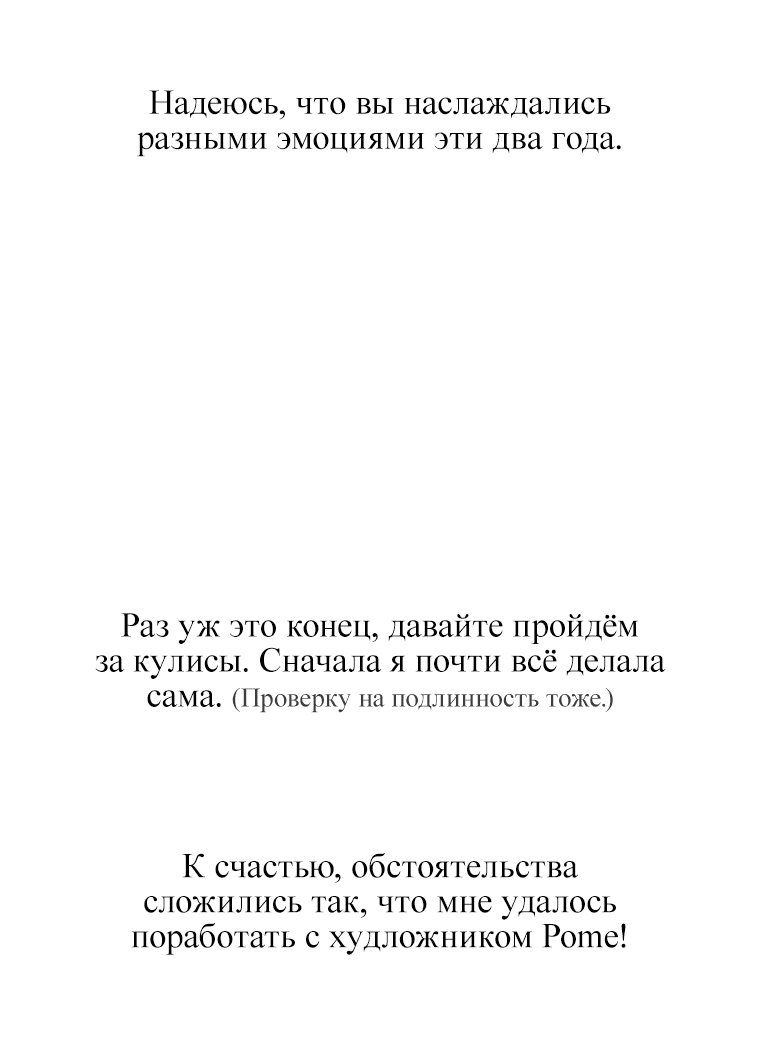 Надеюсь, что вы наслаждались разными эмоциями эти два года.

Раз уж это конец, давайте пройдём за кулисы. Сначала я почти всё делала сама. (Проверку на подлинность тоже.)

К счастью, обстоятельства сложились так, что мне удалось поработать с худложником Pome!